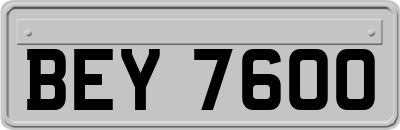 BEY 7600